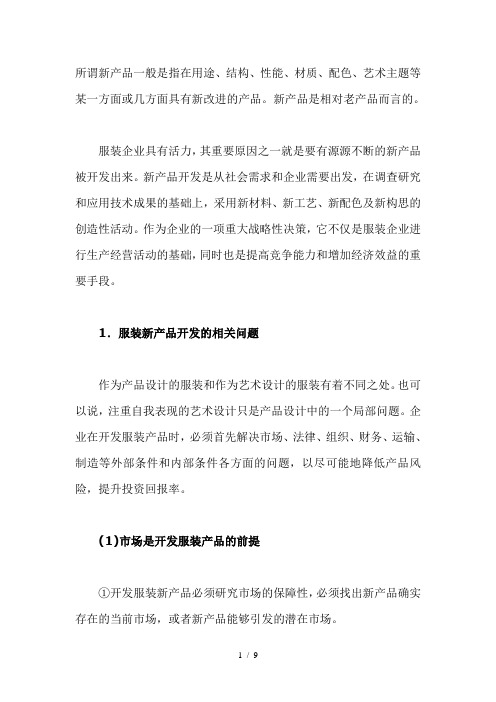 所谓新产品一般是指在用途、结构、性能、材质、配色、艺术主题等某一方面或几方面具有新改进的产品。新产品是相对老产品而言的。

服装企业具有活力，其重要原因之一就是要有源源不断的新产品被开发出来。新产品开发是从社会需求和企业需要出发，在调查研究和应用技术成果的基础上，采用新材料、新工艺、新配色及新构思的创造性活动。作为企业的一项重大战略性决策，它不仅是服装企业进行生产经营活动的基础，同时也是提高竞争能力和增加经济效益的重要手段。

1．服装新产品开发的相关问题

作为产品设计的服装和作为艺术设计的服装有着不同之处。也可以说，注重自我表现的艺术设计只是产品设计中的一个局部问题。企业在开发服装产品时，必须首先解决市场、法律、组织、财务、运输、制造等外部条件和内部条件各方面的问题，以尽可能地降低产品风险，提升投资回报率。

(1)市场是开发服装产品的前提

①开发服装新产品必须研究市场的保障性，必须找出新产品确实存在的当前市场，或者新产品能够引发的潜在市场。

1 / 9